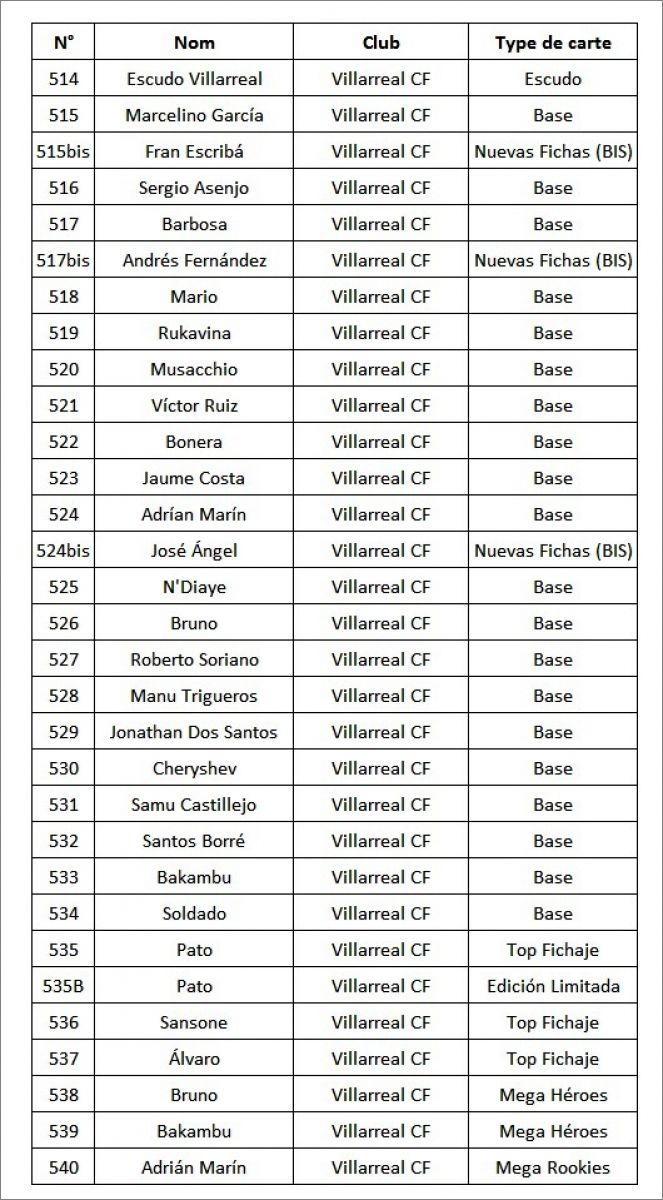 | N° | Nom | Club | Type de carte |
|---|---|---|---|
| 514 | Escudo Villarreal | Villarreal CF | Escudo |
| 515 | Marcelino García | Villarreal CF | Base |
| 515bis | Fran Escribá | Villarreal CF | Nuevas Fichas (BIS) |
| 516 | Sergio Asenjo | Villarreal CF | Base |
| 517 | Barbosa | Villarreal CF | Base |
| 517bis | Andrés Fernández | Villarreal CF | Nuevas Fichas (BIS) |
| 518 | Mario | Villarreal CF | Base |
| 519 | Rukavina | Villarreal CF | Base |
| 520 | Musacchio | Villarreal CF | Base |
| 521 | Víctor Ruiz | Villarreal CF | Base |
| 522 | Bonera | Villarreal CF | Base |
| 523 | Jaume Costa | Villarreal CF | Base |
| 524 | Adrían Marín | Villarreal CF | Base |
| 524bis | José Ángel | Villarreal CF | Nuevas Fichas (BIS) |
| 525 | N'Diaye | Villarreal CF | Base |
| 526 | Bruno | Villarreal CF | Base |
| 527 | Roberto Soriano | Villarreal CF | Base |
| 528 | Manu Trigueros | Villarreal CF | Base |
| 529 | Jonathan Dos Santos | Villarreal CF | Base |
| 530 | Cheryshev | Villarreal CF | Base |
| 531 | Samu Castillejo | Villarreal CF | Base |
| 532 | Santos Borré | Villarreal CF | Base |
| 533 | Bakambu | Villarreal CF | Base |
| 534 | Soldado | Villarreal CF | Base |
| 535 | Pato | Villarreal CF | Top Fichaje |
| 535B | Pato | Villarreal CF | Edición Limitada |
| 536 | Sansone | Villarreal CF | Top Fichaje |
| 537 | Álvaro | Villarreal CF | Top Fichaje |
| 538 | Bruno | Villarreal CF | Mega Héroes |
| 539 | Bakambu | Villarreal CF | Mega Héroes |
| 540 | Adrián Marín | Villarreal CF | Mega Rookies |